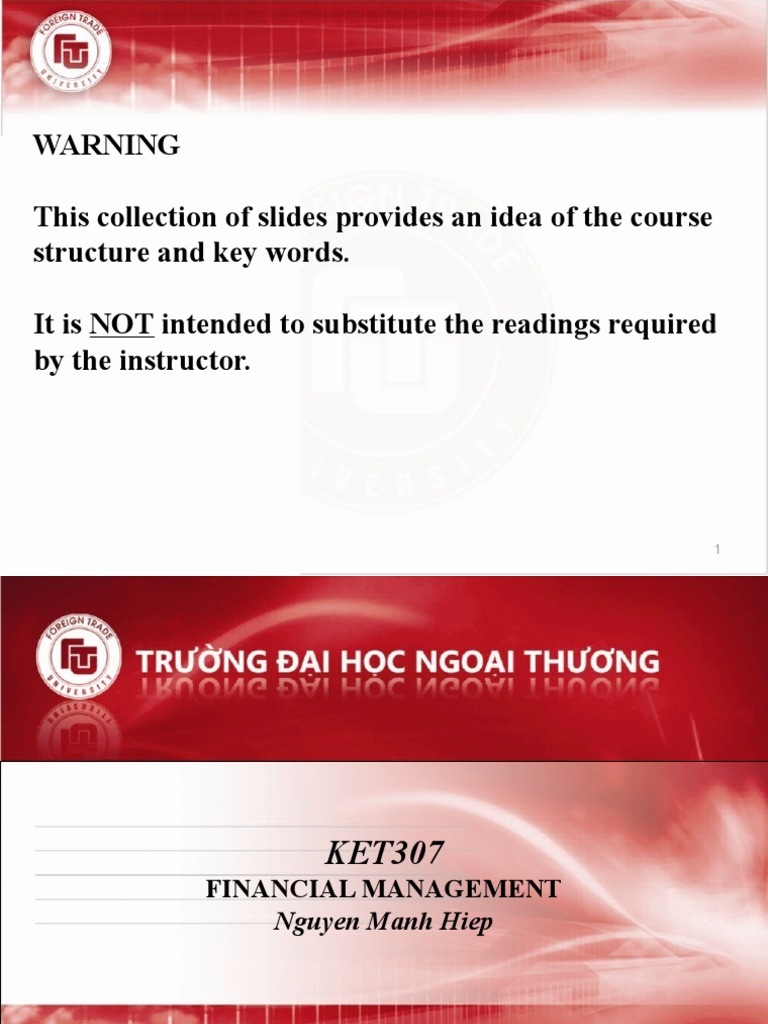 FOREIGN TRADE UNIVERSITY

WARNING

This collection of slides provides an idea of the course structure and key words.

It is NOT intended to substitute the readings required by the instructor.

1

FOREIGN TRADE UNIVERSITY

TRƯỜNG ĐẠI HỌC NGOẠI THƯƠNG

KET307

FINANCIAL MANAGEMENT

Nguyen Manh Hiep